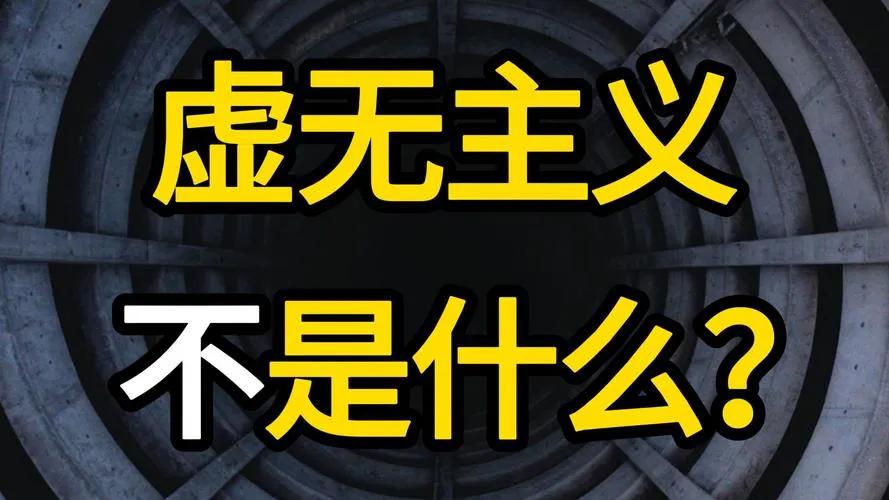 虚无主义

不是什么?